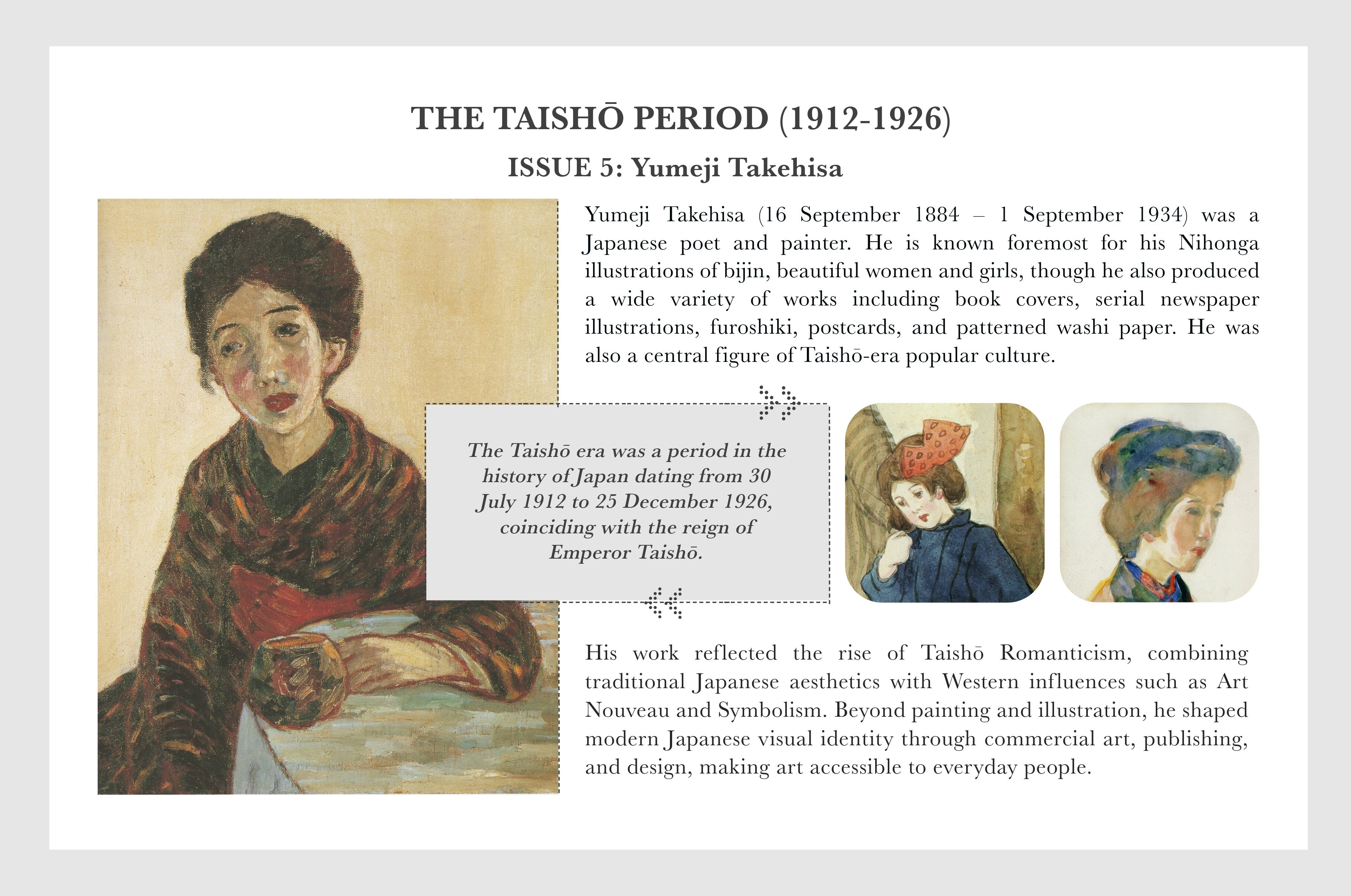 THE TAISHŌ PERIOD (1912-1926)

ISSUE 5: Yumeji Takehisa

Yumeji Takehisa (16 September 1884 – 1 September 1934) was a Japanese poet and painter. He is known foremost for his Nihonga illustrations of bijin, beautiful women and girls, though he also produced a wide variety of works including book covers, serial newspaper illustrations, furoshiki, postcards, and patterned washi paper. He was also a central figure of Taishō-era popular culture.

The Taishō era was a period in the history of Japan dating from 30 July 1912 to 25 December 1926, coinciding with the reign of Emperor Taishō.

His work reflected the rise of Taishō Romanticism, combining traditional Japanese aesthetics with Western influences such as Art Nouveau and Symbolism. Beyond painting and illustration, he shaped modern Japanese visual identity through commercial art, publishing, and design, making art accessible to everyday people.